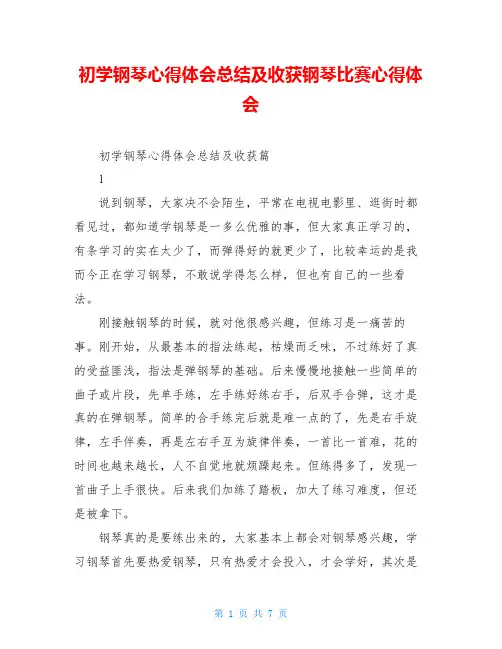 初学钢琴心得体会总结及收获钢琴比赛心得体会

初学钢琴心得体会总结及收获篇

1

说到钢琴，大家决不会陌生，平常在电视电影里、逛街时都看见过，都知道学钢琴是一多么优雅的事，但大家真正学习的，有条学习的实在太少了，而弹得好的就更少了，比较幸运的是我而今正在学习钢琴，不敢说学得怎么样，但也有自己的一些看法。

刚接触钢琴的时候，就对他很感兴趣，但练习是一痛苦的事。刚开始，从最基本的指法练起，枯燥而乏味，不过练好了真的受益匪浅，指法是弹钢琴的基础。后来慢慢地接触一些简单的曲子或片段，先单手练，左手练好练右手，后双手合弹，这才是真的在弹钢琴。简单的合手练完后就是难一点的了，先是右手旋律，左手伴奏，再是左右手互为旋律伴奏，一首比一首难，花的时间也越来越长，人不自觉地就烦躁起来。但练得多了，发现一首曲子上手很快。后来我们加练了踏板，加大了练习难度，但还是被拿下。

钢琴真的是要练出来的，大家基本上都会对钢琴感兴趣，学习钢琴首先要热爱钢琴，只有热爱才会投入，才会学好，其次是

第 1 页 共 7 页